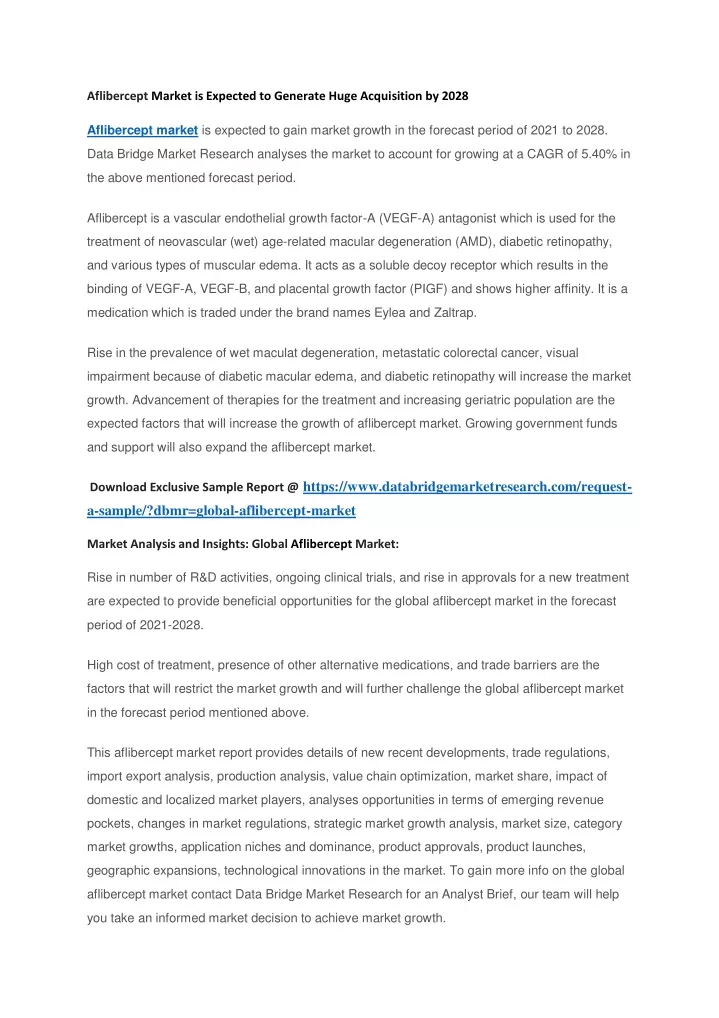 Aflibercept Market is Expected to Generate Huge Acquisition by 2028

Aflibercept market is expected to gain market growth in the forecast period of 2021 to 2028. Data Bridge Market Research analyses the market to account for growing at a CAGR of 5.40% in the above mentioned forecast period.

Aflibercept is a vascular endothelial growth factor-A (VEGF-A) antagonist which is used for the treatment of neovascular (wet) age-related macular degeneration (AMD), diabetic retinopathy, and various types of muscular edema. It acts as a soluble decoy receptor which results in the binding of VEGF-A, VEGF-B, and placental growth factor (PIGF) and shows higher affinity. It is a medication which is traded under the brand names Eylea and Zaltrap.

Rise in the prevalence of wet maculat degeneration, metastatic colorectal cancer, visual impairment because of diabetic macular edema, and diabetic retinopathy will increase the market growth. Advancement of therapies for the treatment and increasing geriatric population are the expected factors that will increase the growth of aflibercept market. Growing government funds and support will also expand the aflibercept market.

Download Exclusive Sample Report @ https://www.databridgemarketresearch.com/request-a-sample/?dbmr=global-aflibercept-market

Market Analysis and Insights: Global Aflibercept Market:

Rise in number of R&D activities, ongoing clinical trials, and rise in approvals for a new treatment are expected to provide beneficial opportunities for the global aflibercept market in the forecast period of 2021-2028.

High cost of treatment, presence of other alternative medications, and trade barriers are the factors that will restrict the market growth and will further challenge the global aflibercept market in the forecast period mentioned above.

This aflibercept market report provides details of new recent developments, trade regulations, import export analysis, production analysis, value chain optimization, market share, impact of domestic and localized market players, analyses opportunities in terms of emerging revenue pockets, changes in market regulations, strategic market growth analysis, market size, category market growths, application niches and dominance, product approvals, product launches, geographic expansions, technological innovations in the market. To gain more info on the global aflibercept market contact Data Bridge Market Research for an Analyst Brief, our team will help you take an informed market decision to achieve market growth.